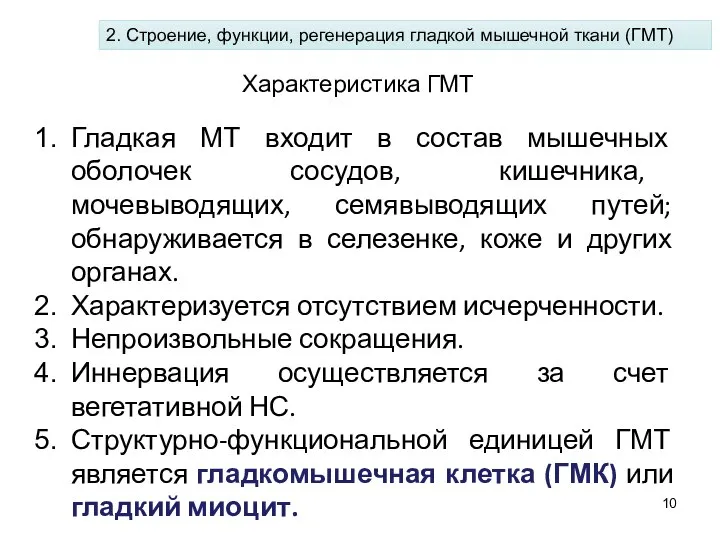 2. Строение, функции, регенерация гладкой мышечной ткани (ГМТ)

Характеристика ГМТ

1. Гладкая МТ входит в состав мышечных оболочек сосудов, кишечника, мочевыводящих, семявыводящих путей; обнаруживается в селезенке, коже и других органах.
2. Характеризуется отсутствием исчерченности.
3. Непроизвольные сокращения.
4. Иннервация осуществляется за счет вегетативной НС.
5. Структурно-функциональной единицей ГМТ является гладкомышечная клетка (ГМК) или гладкий миоцит.

10